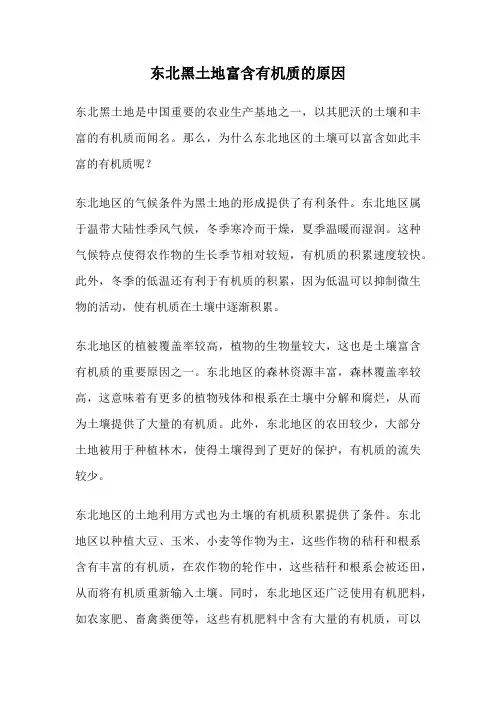 东北黑土地富含有机质的原因

东北黑土地是中国重要的农业生产基地之一，以其肥沃的土壤和丰富的有机质而闻名。那么，为什么东北地区的土壤可以富含如此丰富的有机质呢？

东北地区的气候条件为黑土地的形成提供了有利条件。东北地区属于温带大陆性季风气候，冬季寒冷而干燥，夏季温暖而湿润。这种气候特点使得农作物的生长季节相对较短，有机质的积累速度较快。此外，冬季的低温还有利于有机质的积累，因为低温可以抑制微生物的活动，使有机质在土壤中逐渐积累。

东北地区的植被覆盖率较高，植物的生物量较大，这也是土壤富含有机质的重要原因之一。东北地区的森林资源丰富，森林覆盖率较高，这意味着有更多的植物残体和根系在土壤中分解和腐烂，从而为土壤提供了大量的有机质。此外，东北地区的农田较少，大部分土地被用于种植林木，使得土壤得到了更好的保护，有机质的流失较少。

东北地区的土地利用方式也为土壤的有机质积累提供了条件。东北地区以种植大豆、玉米、小麦等作物为主，这些作物的秸秆和根系含有丰富的有机质，在农作物的轮作中，这些秸秆和根系会被还田，从而将有机质重新输入土壤。同时，东北地区还广泛使用有机肥料，如农家肥、畜禽粪便等，这些有机肥料中含有大量的有机质，可以